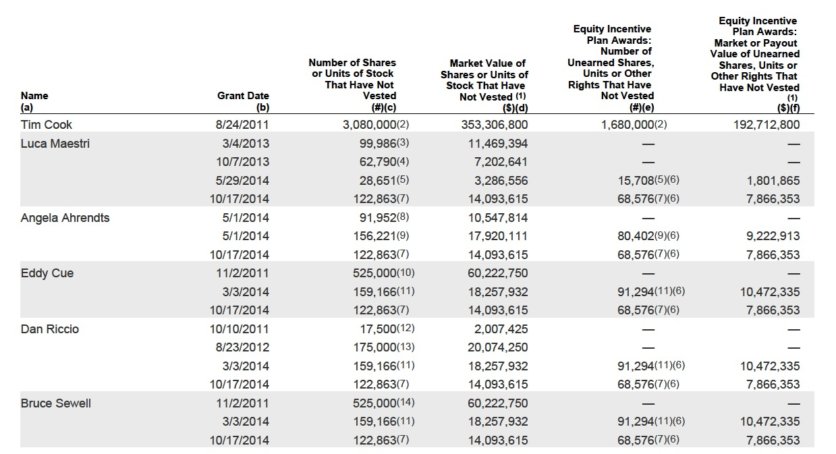 | Name (a) | Grant Date (b) | Number of Shares or Units of Stock That Have Not Vested (#)(c) | Market Value of Shares or Units of Stock That Have Not Vested (1) ($)(d) | Equity Incentive Plan Awards: Number of Unearned Shares, Units or Other Rights That Have Not Vested (#)(e) | Equity Incentive Plan Awards: Market or Payout Value of Unearned Shares, Units or Other Rights That Have Not Vested (1) ($)(f) |
|---|---|---|---|---|---|
| Tim Cook | 8/24/2011 | 3,080,000(2) | 353,306,800 | 1,680,000(2) | 192,712,800 |
| Luca Maestri | 3/4/2013 | 99,986(3) | 11,469,394 | — | — |
| | 10/7/2013 | 62,790(4) | 7,202,641 | — | — |
| | 5/29/2014 | 28,651(5) | 3,286,556 | 15,708(5)(6) | 1,801,865 |
| | 10/17/2014 | 122,863(7) | 14,093,615 | 68,576(7)(6) | 7,866,353 |
| Angela Ahrendts | 5/1/2014 | 91,952(8) | 10,547,814 | — | — |
| | 5/1/2014 | 156,221(9) | 17,920,111 | 80,402(9)(6) | 9,222,913 |
| | 10/17/2014 | 122,863(7) | 14,093,615 | 68,576(7)(6) | 7,866,353 |
| Eddy Cue | 11/2/2011 | 525,000(10) | 60,222,750 | — | — |
| | 3/3/2014 | 159,166(11) | 18,257,932 | 91,294(11)(6) | 10,472,335 |
| | 10/17/2014 | 122,863(7) | 14,093,615 | 68,576(7)(6) | 7,866,353 |
| Dan Riccio | 10/10/2011 | 17,500(12) | 2,007,425 | — | — |
| | 8/23/2012 | 175,000(13) | 20,074,250 | — | — |
| | 3/3/2014 | 159,166(11) | 18,257,932 | 91,294(11)(6) | 10,472,335 |
| | 10/17/2014 | 122,863(7) | 14,093,615 | 68,576(7)(6) | 7,866,353 |
| Bruce Sewell | 11/2/2011 | 525,000(14) | 60,222,750 | — | — |
| | 3/3/2014 | 159,166(11) | 18,257,932 | 91,294(11)(6) | 10,472,335 |
| | 10/17/2014 | 122,863(7) | 14,093,615 | 68,576(7)(6) | 7,866,353 |